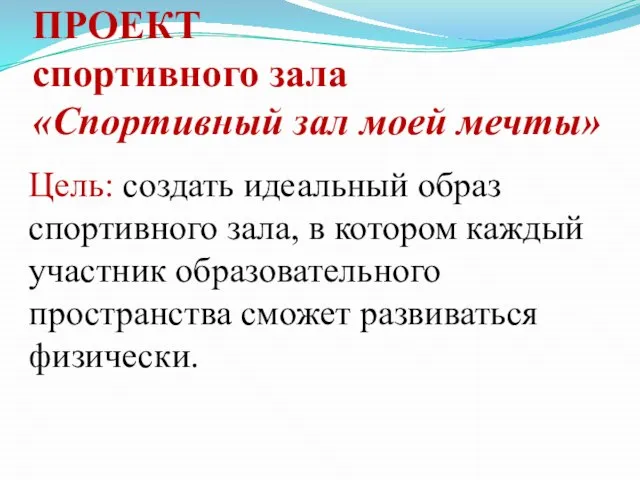 ПРОЕКТ
спортивного зала
«Спортивный зал моей мечты»

Цель: создать идеальный образ спортивного зала, в котором каждый участник образовательного пространства сможет развиваться физически.